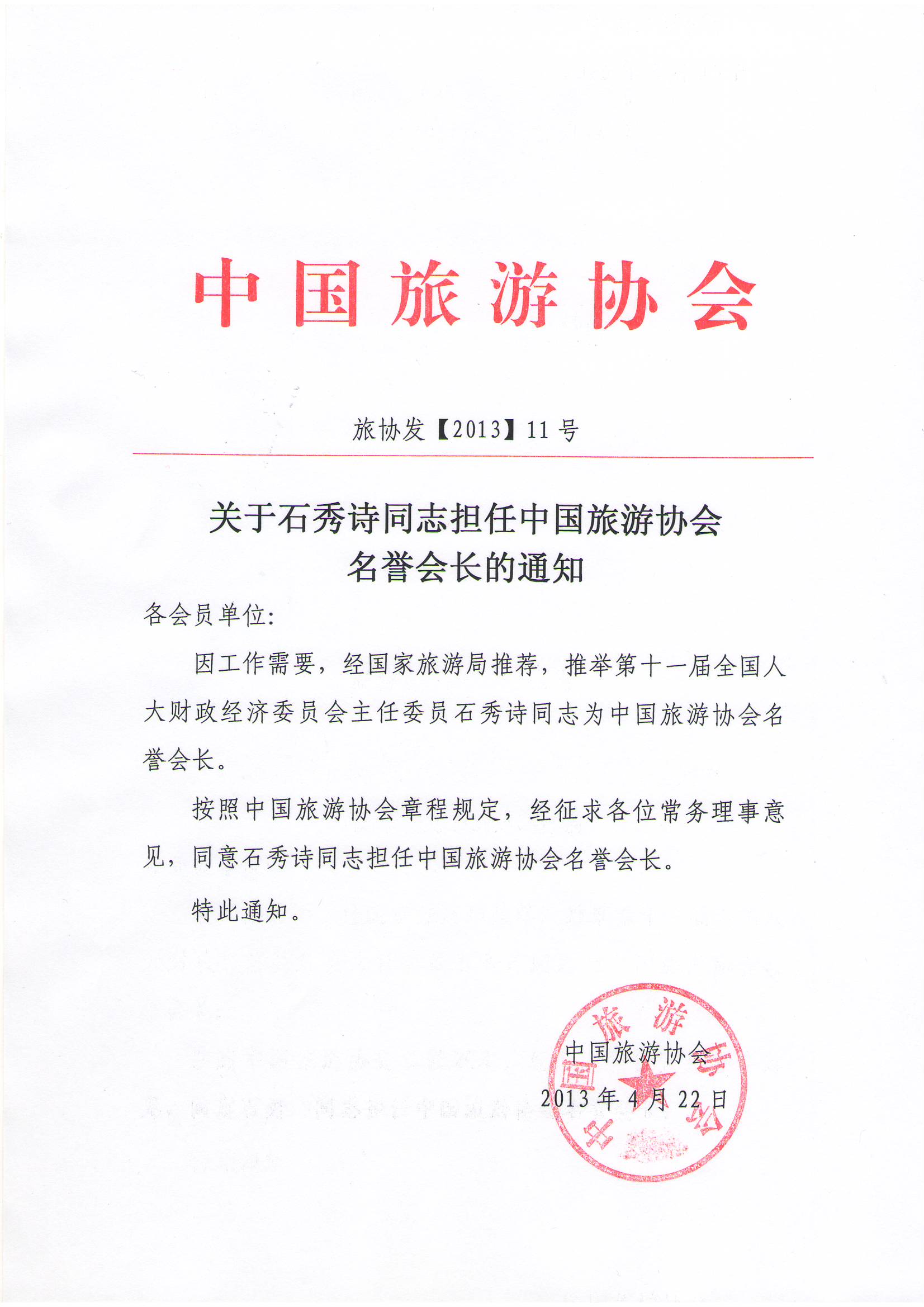 中国旅游协会

旅协发【2013】11号

关于石秀诗同志担任中国旅游协会名誉会长的通知

各会员单位:

因工作需要，经国家旅游局推荐，推举第十一届全国人大财政经济委员会主任委员石秀诗同志为中国旅游协会名誉会长。

按照中国旅游协会章程规定，经征求各位常务理事意见，同意石秀诗同志担任中国旅游协会名誉会长。

特此通知。

中国旅游协会

2013年4月22日

中国旅游协会